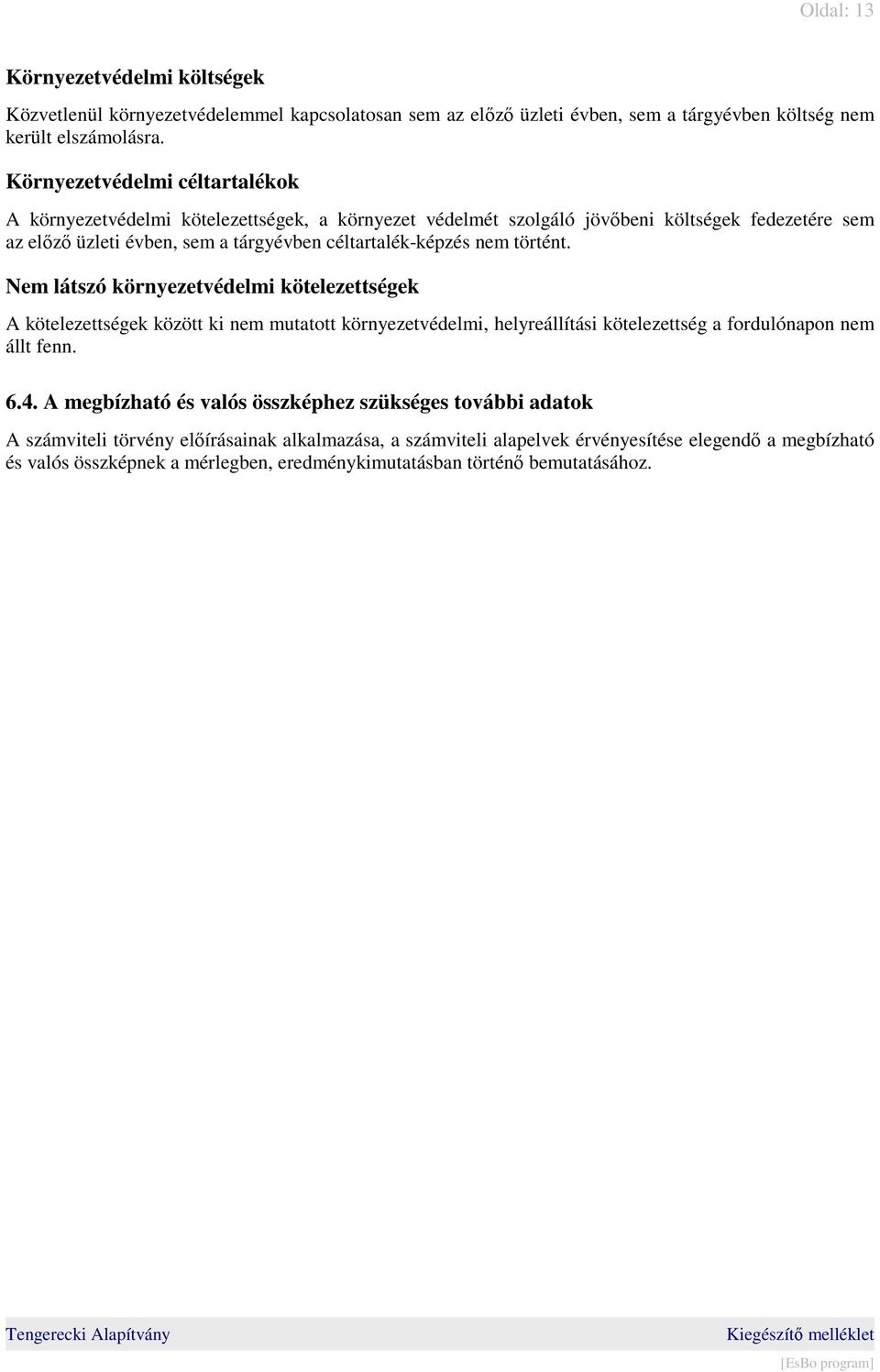 Oldal: 13

Környezetvédelmi költségek

Közvetlenül környezetvédelemmel kapcsolatosan sem az előző üzleti évben, sem a tárgyévben költség nem került elszámolásra.

Környezetvédelmi céltartalékok

A környezetvédelmi kötelezettségek, a környezet védelmét szolgáló jövőbeni költségek fedezetére sem az előző üzleti évben, sem a tárgyévben céltartalék-képzés nem történt.

Nem látszó környezetvédelmi kötelezettségek

A kötelezettségek között ki nem mutatott környezetvédelmi, helyreállítási kötelezettség a fordulónapon nem állt fenn.

6.4. A megbízható és valós összképhez szükséges további adatok

A számviteli törvény előírásainak alkalmazása, a számviteli alapelvek érvényesítése elegendő a megbízható és valós összképnek a mérlegben, eredménykimutatásban történő bemutatásához.

Tengerecki Alapítvány

Kiegészítő melléklet

[EsBo program]